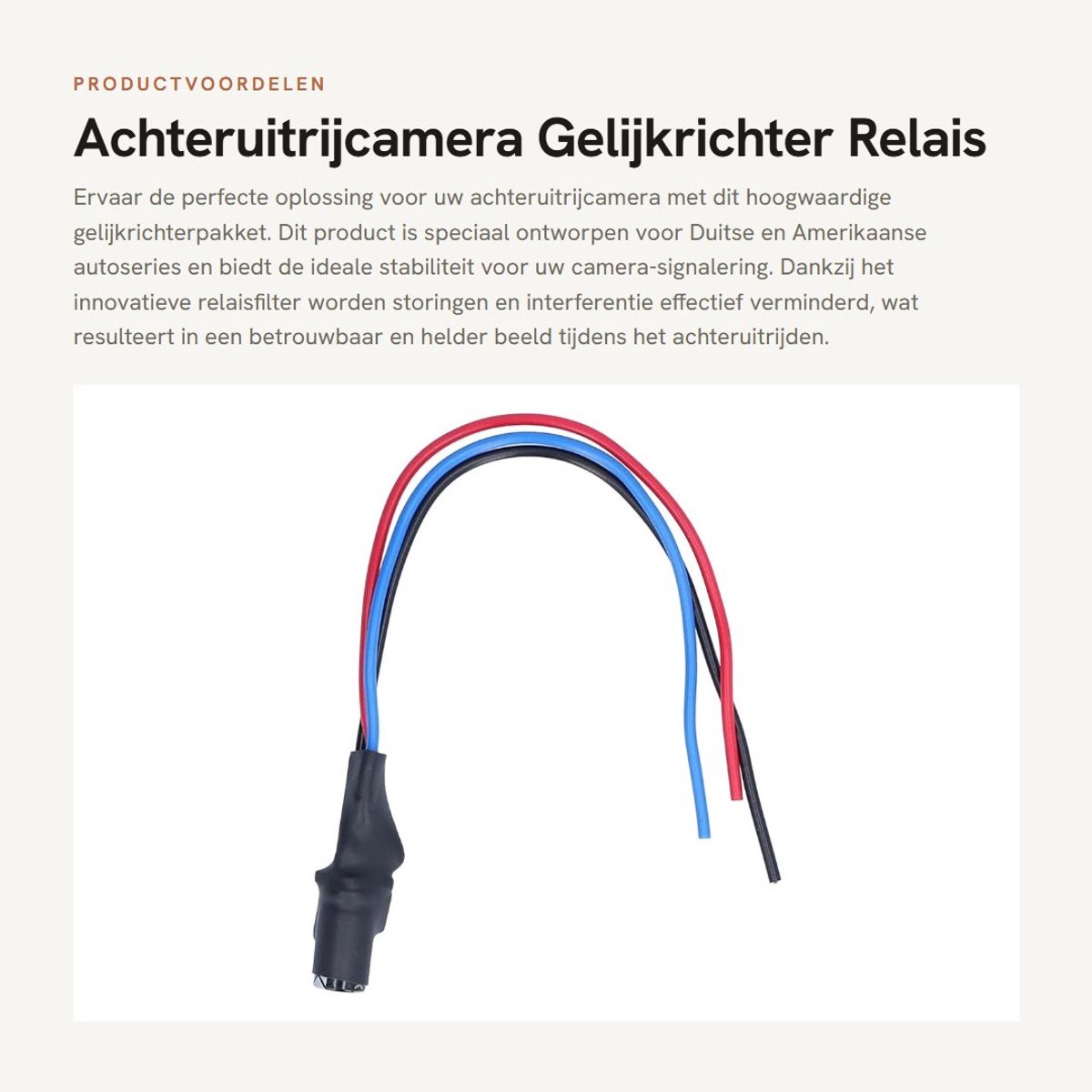 PRODUCTVOORDELEN

Achteruitrijcamera Gelijkrichter Relais

Ervaar de perfecte oplossing voor uw achteruitrijcamera met dit hoogwaardige gelijkrichterpakket. Dit product is speciaal ontworpen voor Duitse en Amerikaanse autoseries en biedt de ideale stabiliteit voor uw camera-signalering. Dankzij het innovatieve relaisfilter worden storingen en interferentie effectief verminderd, wat resulteert in een betrouwbaar en helder beeld tijdens het achteruitrijden.